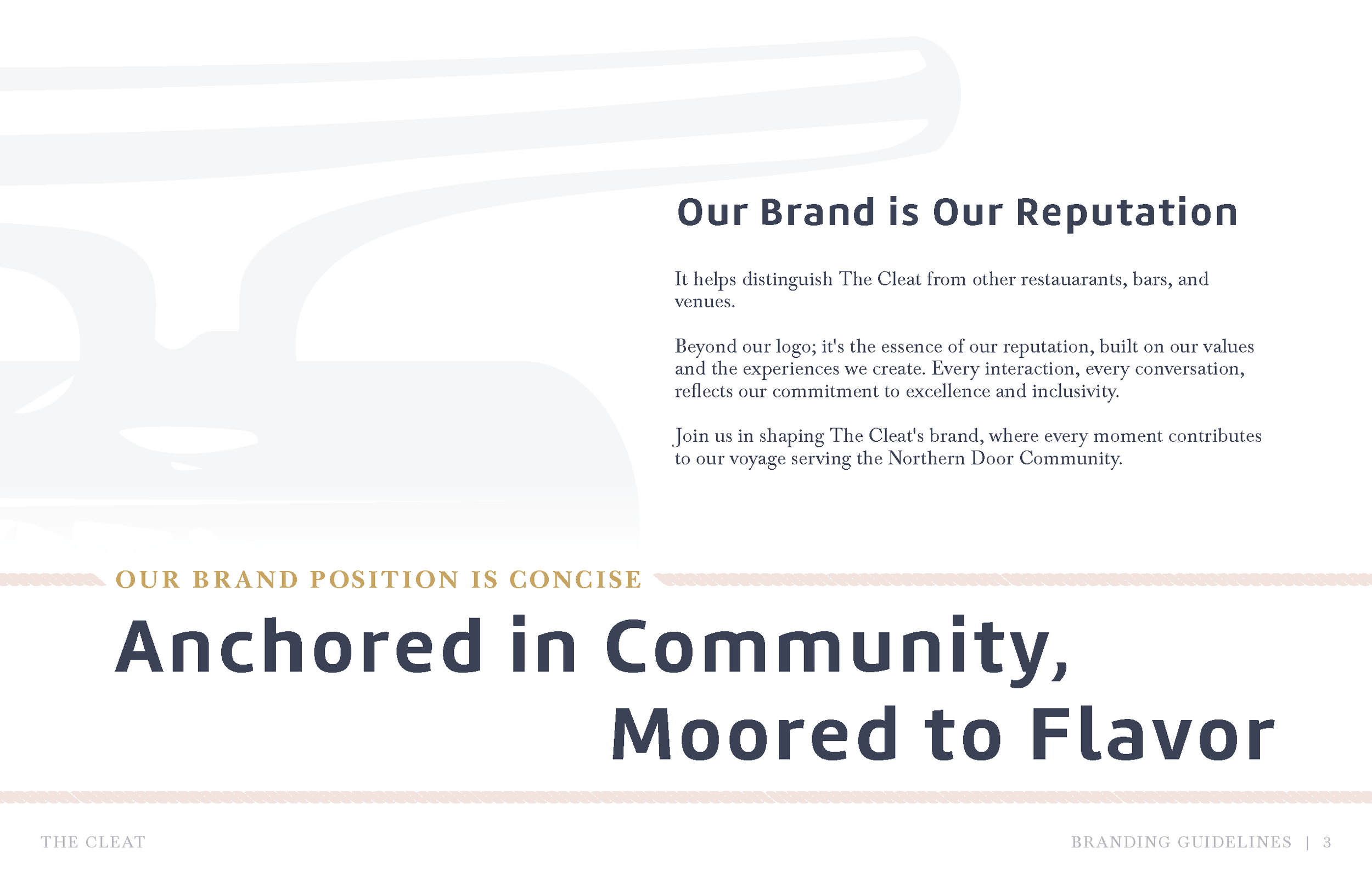 Our Brand is Our Reputation

It helps distinguish The Cleat from other restauarants, bars, and venues.

Beyond our logo; it's the essence of our reputation, built on our values and the experiences we create. Every interaction, every conversation, reflects our commitment to excellence and inclusivity.

Join us in shaping The Cleat's brand, where every moment contributes to our voyage serving the Northern Door Community.

OUR BRAND POSITION IS CONCISE

Anchored in Community,
Moored to Flavor

THE CLEAT

BRANDING GUIDELINES | 3